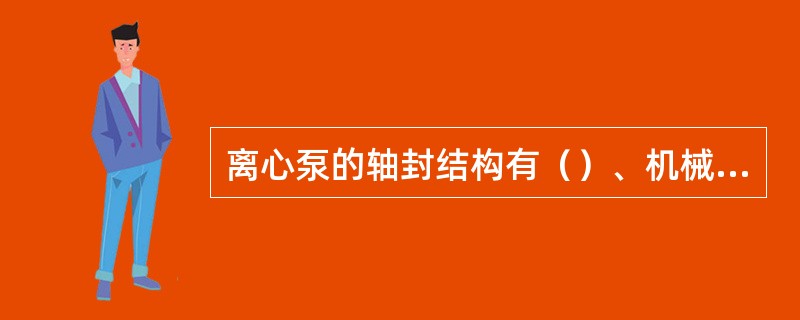 离心泵的轴封结构有（）、机械...